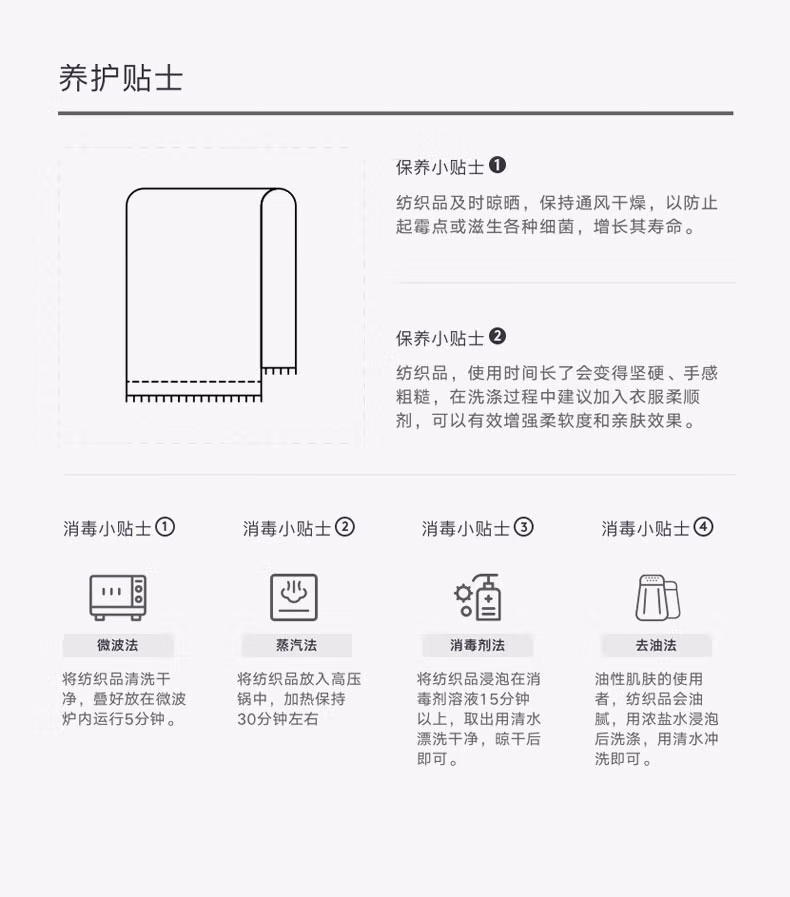 养护贴士

保养小贴士 ❶

纺织品及时晾晒，保持通风干燥，以防止起霉点或滋生各种细菌，增长其寿命。

保养小贴士 ❷

纺织品，使用时间长了会变得坚硬、手感粗糙，在洗涤过程中建议加入衣服柔顺剂，可以有效增强柔软度和亲肤效果。

消毒小贴士①

微波法

将纺织品清洗干净，叠好放在微波炉内运行5分钟。

消毒小贴士②

蒸汽法

将纺织品放入高压锅中，加热保持30分钟左右

消毒小贴士③

消毒剂法

将纺织品浸泡在消毒剂溶液15分钟以上，取出用清水漂洗干净，晾干后即可。

消毒小贴士④

去油法

油性肌肤的使用者，纺织品会油腻，用浓盐水浸泡后洗涤，用清水冲洗即可。